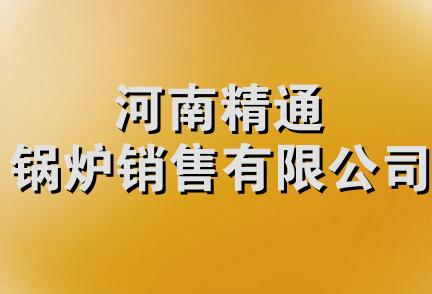 河南精通
锅炉销售有限公司